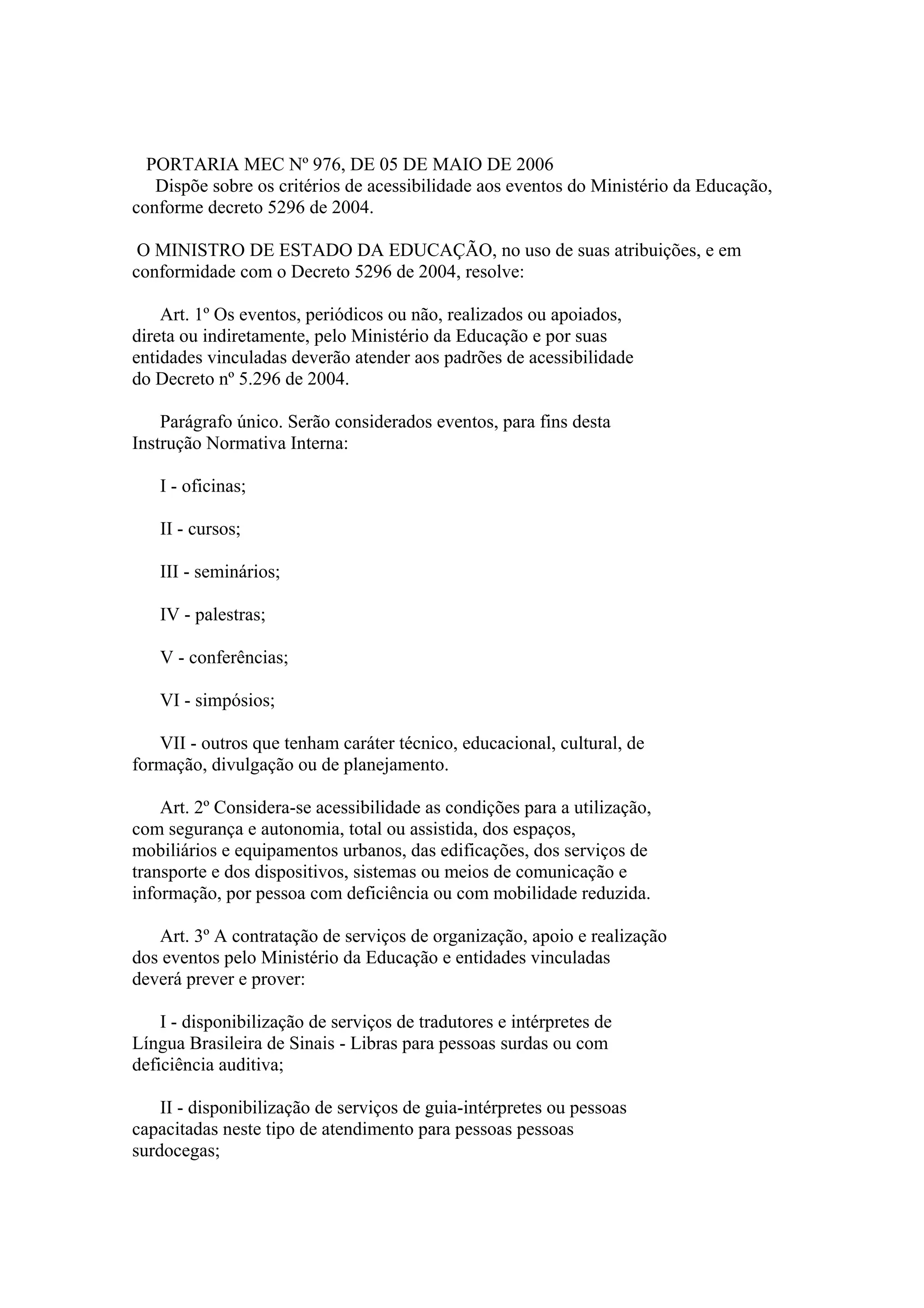 PORTARIA MEC Nº 976, DE 05 DE MAIO DE 2006
Dispõe sobre os critérios de acessibilidade aos eventos do Ministério da Educação, conforme decreto 5296 de 2004.

O MINISTRO DE ESTADO DA EDUCAÇÃO, no uso de suas atribuições, e em conformidade com o Decreto 5296 de 2004, resolve:

Art. 1º Os eventos, periódicos ou não, realizados ou apoiados, direta ou indiretamente, pelo Ministério da Educação e por suas entidades vinculadas deverão atender aos padrões de acessibilidade do Decreto nº 5.296 de 2004.

Parágrafo único. Serão considerados eventos, para fins desta Instrução Normativa Interna:

I - oficinas;

II - cursos;

III - seminários;

IV - palestras;

V - conferências;

VI - simpósios;

VII - outros que tenham caráter técnico, educacional, cultural, de formação, divulgação ou de planejamento.

Art. 2º Considera-se acessibilidade as condições para a utilização, com segurança e autonomia, total ou assistida, dos espaços, mobiliários e equipamentos urbanos, das edificações, dos serviços de transporte e dos dispositivos, sistemas ou meios de comunicação e informação, por pessoa com deficiência ou com mobilidade reduzida.

Art. 3º A contratação de serviços de organização, apoio e realização dos eventos pelo Ministério da Educação e entidades vinculadas deverá prever e prover:

I - disponibilização de serviços de tradutores e intérpretes de Língua Brasileira de Sinais - Libras para pessoas surdas ou com deficiência auditiva;

II - disponibilização de serviços de guia-intérpretes ou pessoas capacitadas neste tipo de atendimento para pessoas pessoas surdocegas;